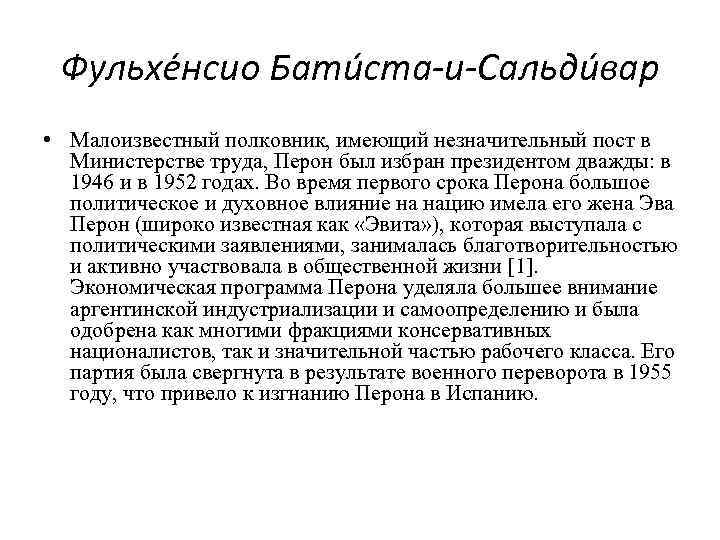 Фульхе́нсио Бати́ста-и-Сальди́вар

• Малоизвестный полковник, имеющий незначительный пост в Министерстве труда, Перон был избран президентом дважды: в 1946 и в 1952 годах. Во время первого срока Перона большое политическое и духовное влияние на нацию имела его жена Эва Перон (широко известная как «Эвита»), которая выступала с политическими заявлениями, занималась благотворительностью и активно участвовала в общественной жизни [1]. Экономическая программа Перона уделяла большее внимание аргентинской индустриализации и самоопределению и была одобрена как многими фракциями консервативных националистов, так и значительной частью рабочего класса. Его партия была свергнута в результате военного переворота в 1955 году, что привело к изгнанию Перона в Испанию.